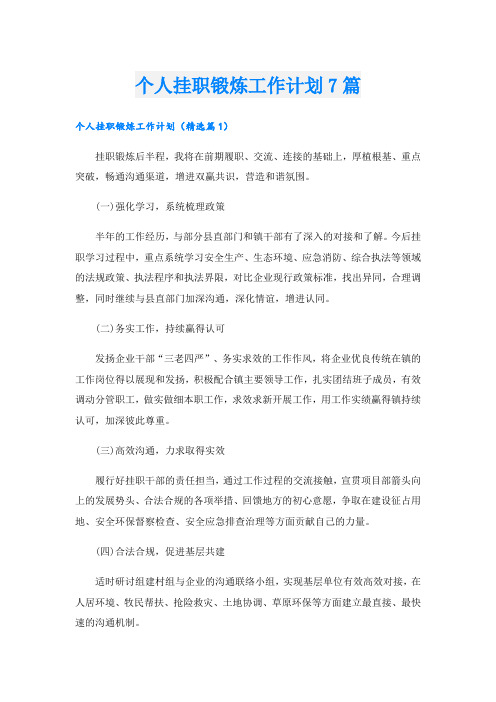 个人挂职锻炼工作计划 7 篇

个人挂职锻炼工作计划（精选篇 1）

挂职锻炼后半程，我将在前期履职、交流、连接的基础上，厚植根基、重点突破，畅通沟通渠道，增进双赢共识，营造和谐氛围。

(一)强化学习，系统梳理政策

半年的工作经历，与部分县直部门和镇干部有了深入的对接和了解。今后挂职学习过程中，重点系统学习安全生产、生态环境、应急消防、综合执法等领域的法规政策、执法程序和执法界限，对比企业现行政策标准，找出异同，合理调整，同时继续与县直部门加深沟通，深化情谊，增进认同。

(二)务实工作，持续赢得认可

发扬企业干部“三老四严”、务实求效的工作作风，将企业优良传统在镇的工作岗位得以展现和发扬，积极配合镇主要领导工作，扎实团结班子成员，有效调动分管职工，做实做细本职工作，求效求新开展工作，用工作实绩赢得镇持续认可，加深彼此尊重。

(三)高效沟通，力求取得实效

履行好挂职干部的责任担当，通过工作过程的交流接触，宣贯项目部箭头向上的发展势头、合法合规的各项举措、回馈地方的初心意愿，争取在建设征占用地、安全环保督察检查、安全应急排查治理等方面贡献自己的力量。

(四)合法合规，促进基层共建

适时研讨组建村组与企业的沟通联络小组，实现基层单位有效高效对接，在人居环境、牧民帮扶、抢险救灾、土地协调、草原环保等方面建立最直接、最快速的沟通机制。